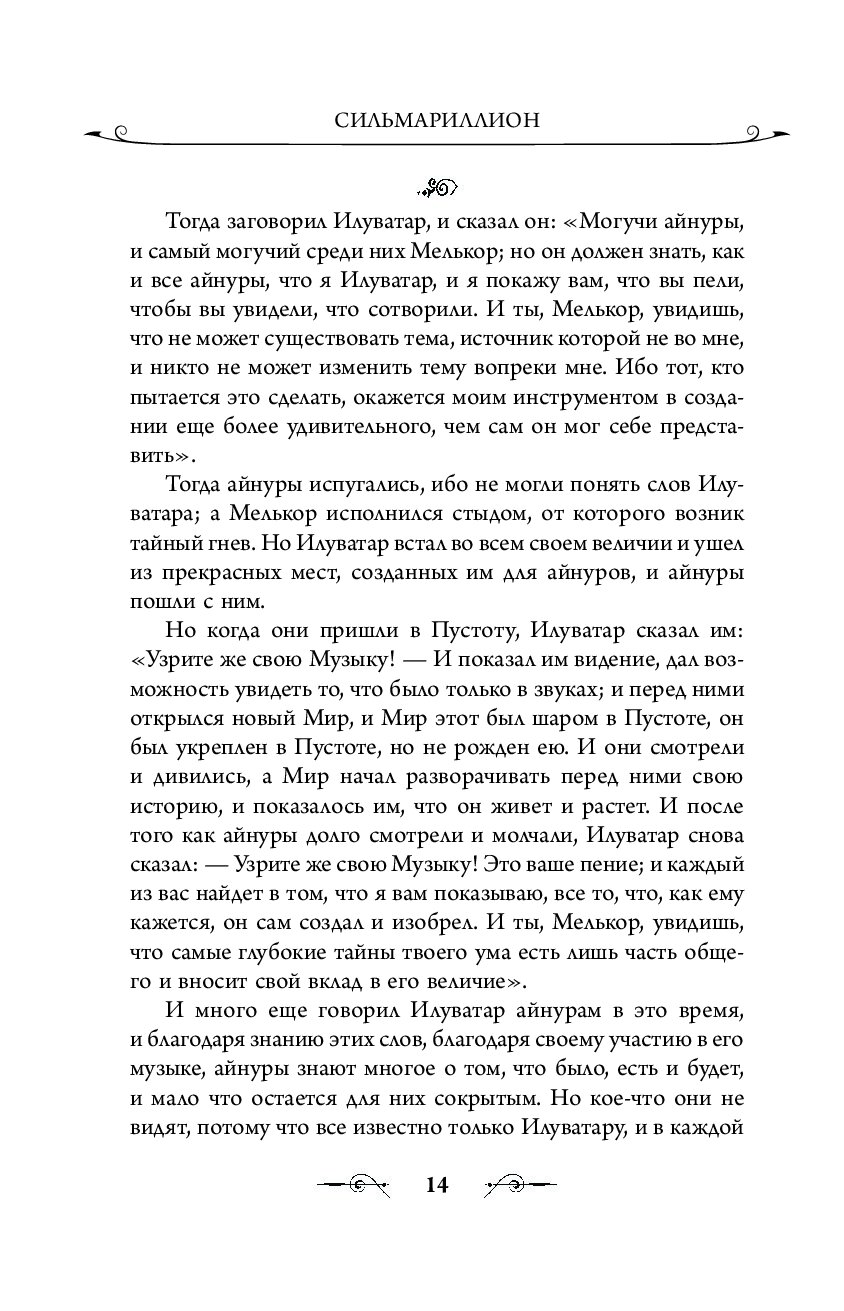 СИЛЬМАРИЛЛИОН

Тогда заговорил Илуватар, и сказал он: «Могучи айнуры, и самый могучий среди них Мелькор; но он должен знать, как и все айнуры, что я Илуватар, и я покажу вам, что вы пели, чтобы вы увидели, что сотворили. И ты, Мелькор, увидишь, что не может существовать тема, источник которой не во мне, и никто не может изменить тему вопреки мне. Ибо тот, кто пытается это сделать, окажется моим инструментом в создании еще более удивительного, чем сам он мог себе представить».

Тогда айнуры испугались, ибо не могли понять слов Илуватара; а Мелькор исполнился стыдом, от которого возник тайный гнев. Но Илуватар встал во всем своем величии и ушел из прекрасных мест, созданных им для айнуров, и айнуры пошли с ним.

Но когда они пришли в Пустоту, Илуватар сказал им: «Узрите же свою Музыку! — И показал им видение, дал возможность увидеть то, что было только в звуках; и перед ними открылся новый Мир, и Мир этот был шаром в Пустоте, он был укреплен в Пустоте, но не рожден ею. И они смотрели и дивились, а Мир начал разворачивать перед ними свою историю, и показалось им, что он живет и растет. И после того как айнуры долго смотрели и молчали, Илуватар снова сказал: — Узрите же свою Музыку! Это ваше пение; и каждый из вас найдет в том, что я вам показываю, все то, что, как ему кажется, он сам создал и изобрел. И ты, Мелькор, увидишь, что самые глубокие тайны твоего ума есть лишь часть общего и вносит свой вклад в его величие».

И много еще говорил Илуватар айнурам в это время, и благодаря знанию этих слов, благодаря своему участию в его музыке, айнуры знают многое о том, что было, есть и будет, и мало что остается для них сокрытым. Но кое-что они не видят, потому что все известно только Илуватару, и в каждой

14